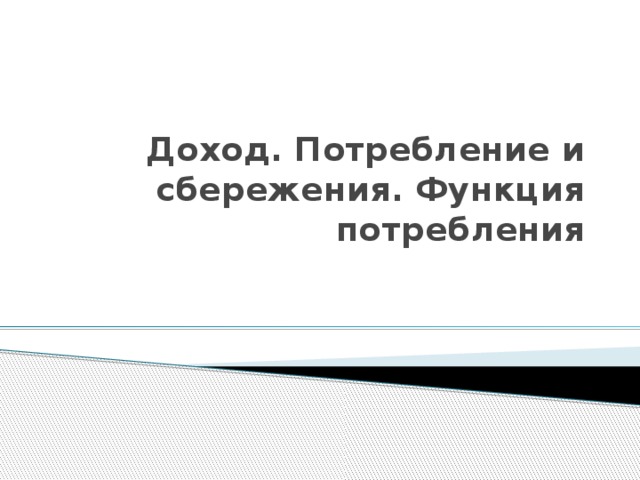 Доход. Потребление и сбережения. Функция потребления